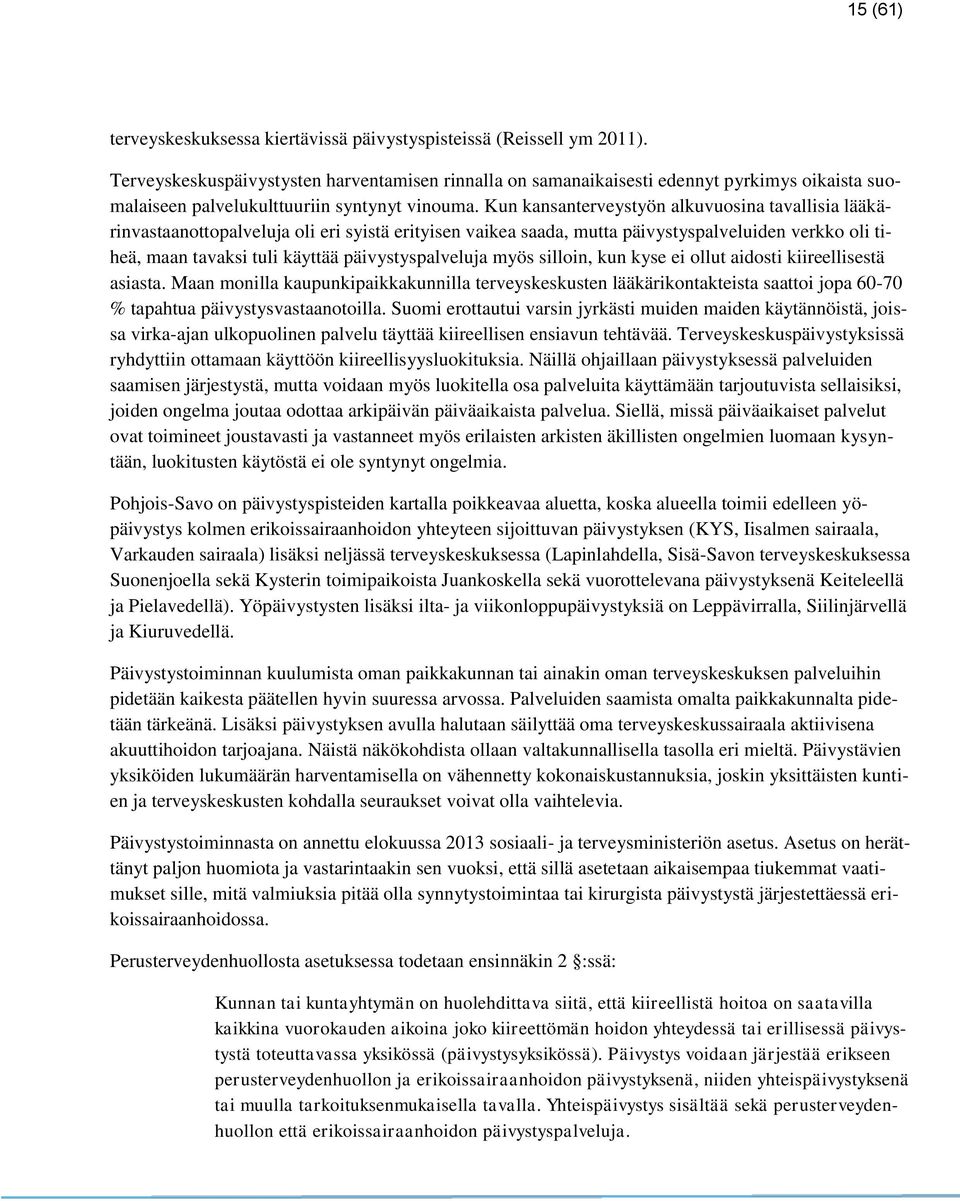 15 (61)

terveyskeskuksessa kiertävissä päivystyspisteissä (Reissell ym 2011).

Terveyskeskuspäivystysten harventamisen rinnalla on samanaikaisesti edennyt pyrkimys oikaista suomalaiseen palvelukulttuuriin syntynyt vinouma. Kun kansanterveystyön alkuvuosina tavallisia lääkärinvastaanottopalveluja oli eri syistä erityisen vaikea saada, mutta päivystyspalveluiden verkko oli tiheä, maan tavaksi tuli käyttää päivystyspalveluja myös silloin, kun kyse ei ollut aidosti kiireellisestä asiasta. Maan monilla kaupunkipaikkakunnilla terveyskeskusten lääkärikontakteista saattoi jopa 60-70 % tapahtua päivystysvastaanotoilla. Suomi erottautui varsin jyrkästi muiden maiden käytännöistä, joissa virka-ajan ulkopuolinen palvelu täyttää kiireellisen ensiavun tehtävää. Terveyskeskuspäivystyksissä ryhdyttiin ottamaan käyttöön kiireellisyysluokituksia. Näillä ohjaillaan päivystyksessä palveluiden saamisen järjestystä, mutta voidaan myös luokitella osa palveluita käyttämään tarjoutuvista sellaisiksi, joiden ongelma joutaa odottaa arkipäivän päiväaikaista palvelua. Siellä, missä päiväaikaiset palvelut ovat toimineet joustavasti ja vastanneet myös erilaisten arkisten äkillisten ongelmien luomaan kysyntään, luokitusten käytöstä ei ole syntynyt ongelmia.

Pohjois-Savo on päivystyspisteiden kartalla poikkeavaa aluetta, koska alueella toimii edelleen yöpäivystys kolmen erikoissairaanhoidon yhteyteen sijoittuvan päivystyksen (KYS, Iisalmen sairaala, Varkauden sairaala) lisäksi neljässä terveyskeskuksessa (Lapinlahdella, Sisä-Savon terveyskeskuksessa Suonenjoella sekä Kysterin toimipaikoista Juankoskella sekä vuorottelevana päivystyksenä Keiteleellä ja Pielavedellä). Yöpäivystysten lisäksi ilta- ja viikonloppupäivystyksiä on Leppävirralla, Siilinjärvellä ja Kiuruvedellä.

Päivystystoiminnan kuulumista oman paikkakunnan tai ainakin oman terveyskeskuksen palveluihin pidetään kaikesta päätellen hyvin suuressa arvossa. Palveluiden saamista omalta paikkakunnalta pidetään tärkeänä. Lisäksi päivystyksen avulla halutaan säilyttää oma terveyskeskussairaala aktiivisena akuuttihoidon tarjoajana. Näistä näkökohdista ollaan valtakunnallisella tasolla eri mieltä. Päivystävien yksiköiden lukumäärän harventamisella on vähennetty kokonaiskustannuksia, joskin yksittäisten kuntien ja terveyskeskusten kohdalla seuraukset voivat olla vaihtelevia.

Päivystystoiminnasta on annettu elokuussa 2013 sosiaali- ja terveysministeriön asetus. Asetus on herättänyt paljon huomiota ja vastarintaakin sen vuoksi, että sillä asetetaan aikaisempaa tiukemmat vaatimukset sille, mitä valmiuksia pitää olla synnytystoimintaa tai kirurgista päivystystä järjestettäessä erikoissairaanhoidossa.

Perusterveydenhuollosta asetuksessa todetaan ensinnäkin 2 §:ssä:

Kunnan tai kuntayhtymän on huolehdittava siitä, että kiireellistä hoitoa on saatavilla kaikkina vuorokauden aikoina joko kiireettömän hoidon yhteydessä tai erillisessä päivystystä toteuttavassa yksikössä (päivystysyksikössä). Päivystys voidaan järjestää erikseen perusterveydenhuollon ja erikoissairaanhoidon päivystyksenä, niiden yhteispäivystyksenä tai muulla tarkoituksenmukaisella tavalla. Yhteispäivystys sisältää sekä perusterveydenhuollon että erikoissairaanhoidon päivystyspalveluja.